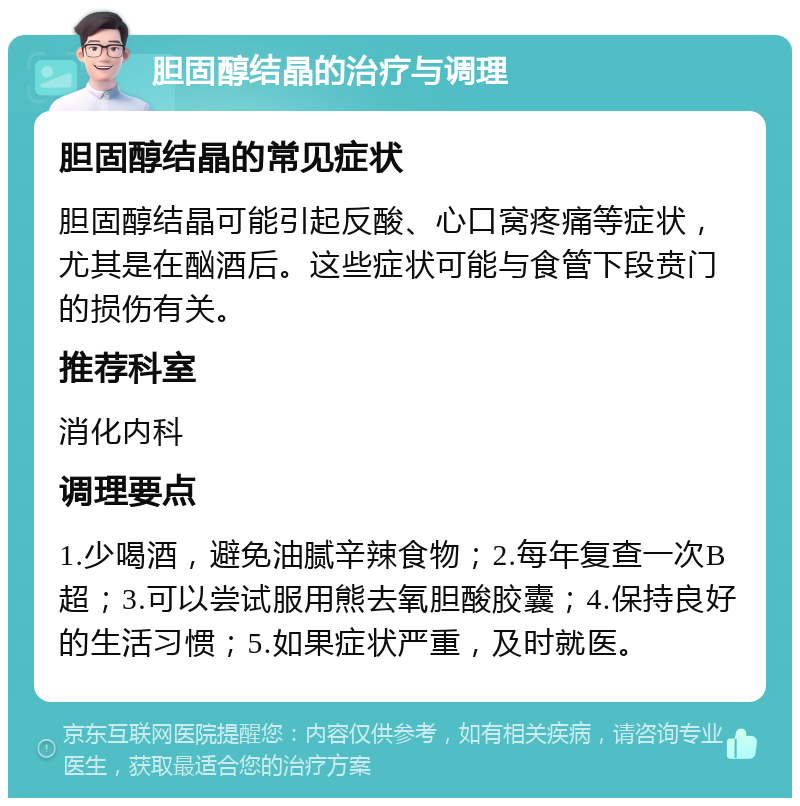 胆固醇结晶的治疗与调理

胆固醇结晶的常见症状

胆固醇结晶可能引起反酸、心口窝疼痛等症状，尤其是在酗酒后。这些症状可能与食管下段贲门的损伤有关。

推荐科室

消化内科

调理要点

1.少喝酒，避免油腻辛辣食物；2.每年复查一次B超；3.可以尝试服用熊去氧胆酸胶囊；4.保持良好的生活习惯；5.如果症状严重，及时就医。

京东互联网医院提醒您：内容仅供参考，如有相关疾病，请咨询专业医生，获取最适合您的治疗方案